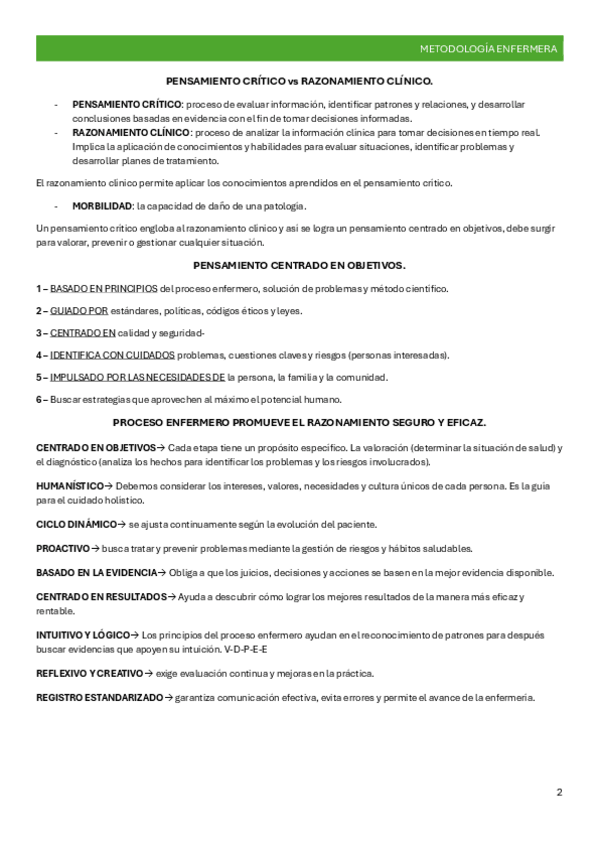 METODOLOGÍA ENFERMERA

PENSAMIENTO CRÍTICO vs RAZONAMIENTO CLÍNICO.

- PENSAMIENTO CRÍTICO: proceso de evaluar información, identificar patrones y relaciones, y desarrollar conclusiones basadas en evidencia con el fin de tomar decisiones informadas.
- RAZONAMIENTO CLÍNICO: proceso de analizar la información clínica para tomar decisiones en tiempo real. Implica la aplicación de conocimientos y habilidades para evaluar situaciones, identificar problemas y desarrollar planes de tratamiento.

El razonamiento clínico permite aplicar los conocimientos aprendidos en el pensamiento crítico.

- MORBILIDAD: la capacidad de daño de una patología.

Un pensamiento crítico engloba al razonamiento clínico y así se logra un pensamiento centrado en objetivos, debe surgir para valorar, prevenir o gestionar cualquier situación.

PENSAMIENTO CENTRADO EN OBJETIVOS.

1 – BASADO EN PRINCIPIOS del proceso enfermero, solución de problemas y método científico.

2 – GUIADO POR estándares, políticas, códigos éticos y leyes.

3 – CENTRADO EN calidad y seguridad-

4 – IDENTIFICA CON CUIDADOS problemas, cuestiones claves y riesgos (personas interesadas).

5 – IMPULSADO POR LAS NECESIDADES DE la persona, la familia y la comunidad.

6 – Buscar estrategias que aprovechen al máximo el potencial humano.

PROCESO ENFERMERO PROMUEVE EL RAZONAMIENTO SEGURO Y EFICAZ.

CENTRADO EN OBJETIVOS→ Cada etapa tiene un propósito específico. La valoración (determinar la situación de salud) y el diagnóstico (analiza los hechos para identificar los problemas y los riesgos involucrados).

HUMANÍSTICO→ Debemos considerar los intereses, valores, necesidades y cultura únicos de cada persona. Es la guía para el cuidado holístico.

CICLO DINÁMICO→ se ajusta continuamente según la evolución del paciente.

PROACTIVO→ busca tratar y prevenir problemas mediante la gestión de riesgos y hábitos saludables.

BASADO EN LA EVIDENCIA→ Obliga a que los juicios, decisiones y acciones se basen en la mejor evidencia disponible.

CENTRADO EN RESULTADOS→ Ayuda a descubrir cómo lograr los mejores resultados de la manera más eficaz y rentable.

INTUITIVO Y LÓGICO→ Los principios del proceso enfermero ayudan en el reconocimiento de patrones para después buscar evidencias que apoyen su intuición. V-D-P-E-E

REFLEXIVO Y CREATIVO→ exige evaluación continua y mejoras en la práctica.

REGISTRO ESTANDARIZADO→ garantiza comunicación efectiva, evita errores y permite el avance de la enfermería.

2